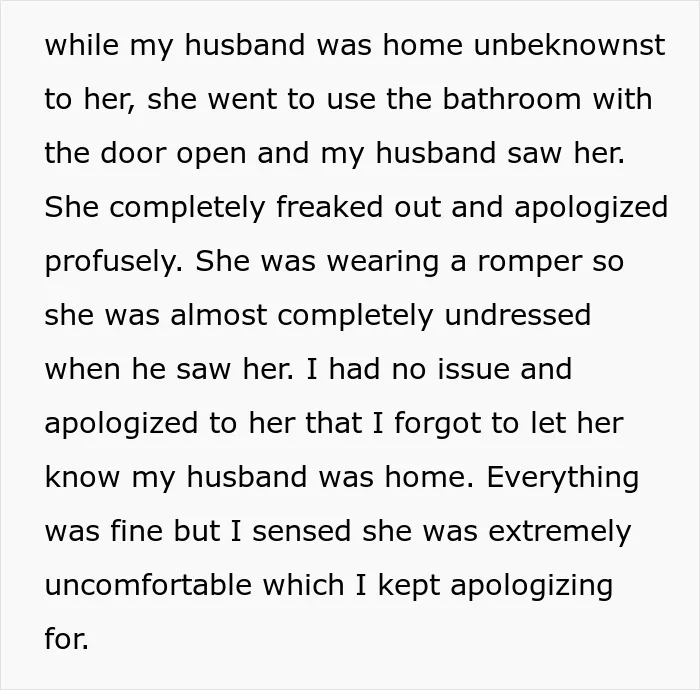 while my husband was home unbeknownst to her, she went to use the bathroom with the door open and my husband saw her. She completely freaked out and apologized profusely. She was wearing a romper so she was almost completely undressed when he saw her. I had no issue and apologized to her that I forgot to let her know my husband was home. Everything was fine but I sensed she was extremely uncomfortable which I kept apologizing for.